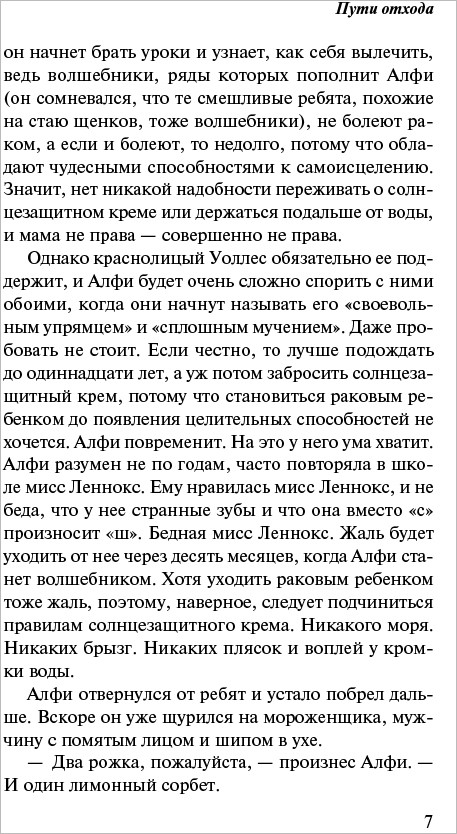 Пути отхода

он начнет брать уроки и узнает, как себя вылечить, ведь волшебники, ряды которых пополнит Алфи (он сомневался, что те смешливые ребята, похожие на стаю щенков, тоже волшебники), не болеют раком, а если и болеют, то недолго, потому что обладают чудесными способностями к самоисцелению. Значит, нет никакой надобности переживать о солнцезащитном креме или держаться подальше от воды, и мама не права — совершенно не права.

Однако краснолицый Уоллес обязательно ее поддержит, и Алфи будет очень сложно спорить с ними обоими, когда они начнут называть его «своевольным упрямцем» и «сплошным мучением». Даже пробовать не стоит. Если честно, то лучше подождать до одиннадцати лет, а уж потом забросить солнцезащитный крем, потому что становиться раковым ребенком до появления целительных способностей не хочется. Алфи повременит. На это у него ума хватит. Алфи разумен не по годам, часто повторяла в школе мисс Леннокс. Ему нравилась мисс Леннокс, и не беда, что у нее странные зубы и что она вместо «с» произносит «ш». Бедная мисс Леннокс. Жаль будет уходить от нее через десять месяцев, когда Алфи станет волшебником. Хотя уходить раковым ребенком тоже жаль, поэтому, наверное, следует подчиниться правилам солнцезащитного крема. Никакого моря. Никаких брызг. Никаких плясок и воплей у кромки воды.

Алфи отвернулся от ребят и устало побрел дальше. Вскоре он уже щурился на мороженщика, мужчину с помятым лицом и шипом в ухе.

— Два рожка, пожалуйста, — произнес Алфи. — И один лимонный сорбет.

7